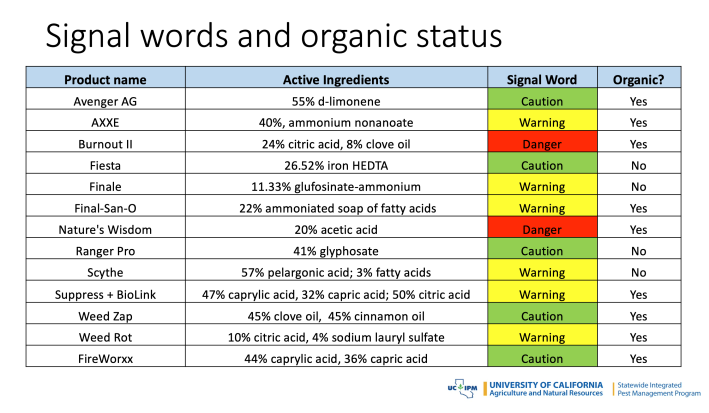 Signal words and organic status

| Product name | Active Ingredients | Signal Word | Organic? |
|---|---|---|---|
| Avenger AG | 55% d-limonene | Caution | Yes |
| AXXE | 40%, ammonium nonanoate | Warning | Yes |
| Burnout II | 24% citric acid, 8% clove oil | Danger | Yes |
| Fiesta | 26.52% iron HEDTA | Caution | No |
| Finale | 11.33% glufosinate-ammonium | Warning | No |
| Final-San-O | 22% ammoniated soap of fatty acids | Warning | Yes |
| Nature's Wisdom | 20% acetic acid | Danger | Yes |
| Ranger Pro | 41% glyphosate | Caution | No |
| Scythe | 57% pelargonic acid; 3% fatty acids | Warning | No |
| Suppress + BioLink | 47% caprylic acid, 32% capric acid; 50% citric acid | Warning | Yes |
| Weed Zap | 45% clove oil, 45% cinnamon oil | Caution | Yes |
| Weed Rot | 10% citric acid, 4% sodium lauryl sulfate | Warning | Yes |
| FireWorxx | 44% caprylic acid, 36% capric acid | Caution | Yes |

UC IPM UNIVERSITY OF CALIFORNIA Agriculture and Natural Resources Statewide Integrated Pest Management Program